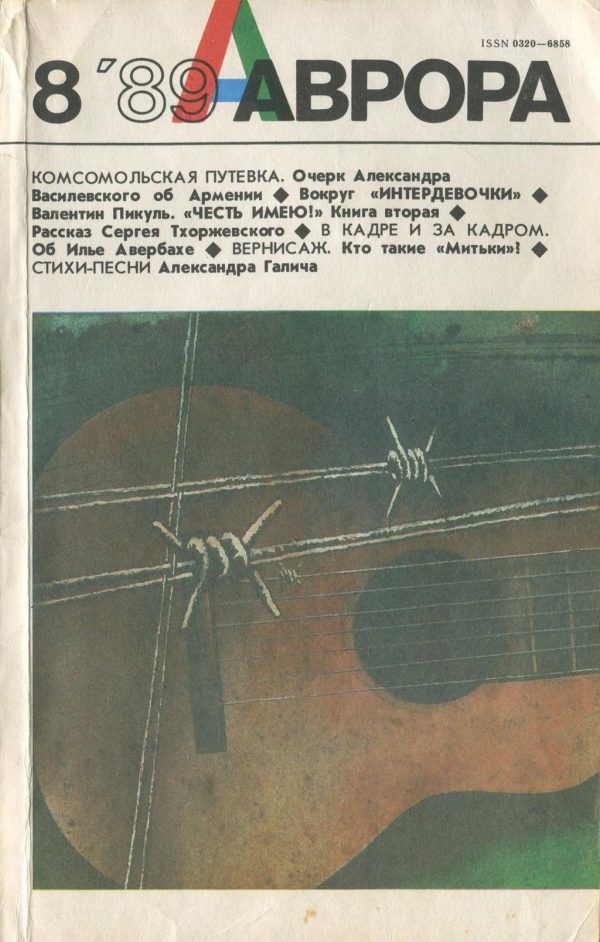 ISSN 0320—6858

8 '89 АВРОРА

КОМСОМОЛЬСКАЯ ПУТЕВКА. Очерк Александра Василевского об Армении ◆ Вокруг «ИНТЕРДЕВОЧКИ» ◆ Валентин Пикуль. «ЧЕСТЬ ИМЕЮ!» Книга вторая ◆ Рассказ Сергея Тхоржевского ◆ В КАДРЕ И ЗА КАДРОМ. Об Илье Авербахе ◆ ВЕРНИСАЖ. Кто такие «Митьки»! ◆ СТИХИ-ПЕСНИ Александра Галича